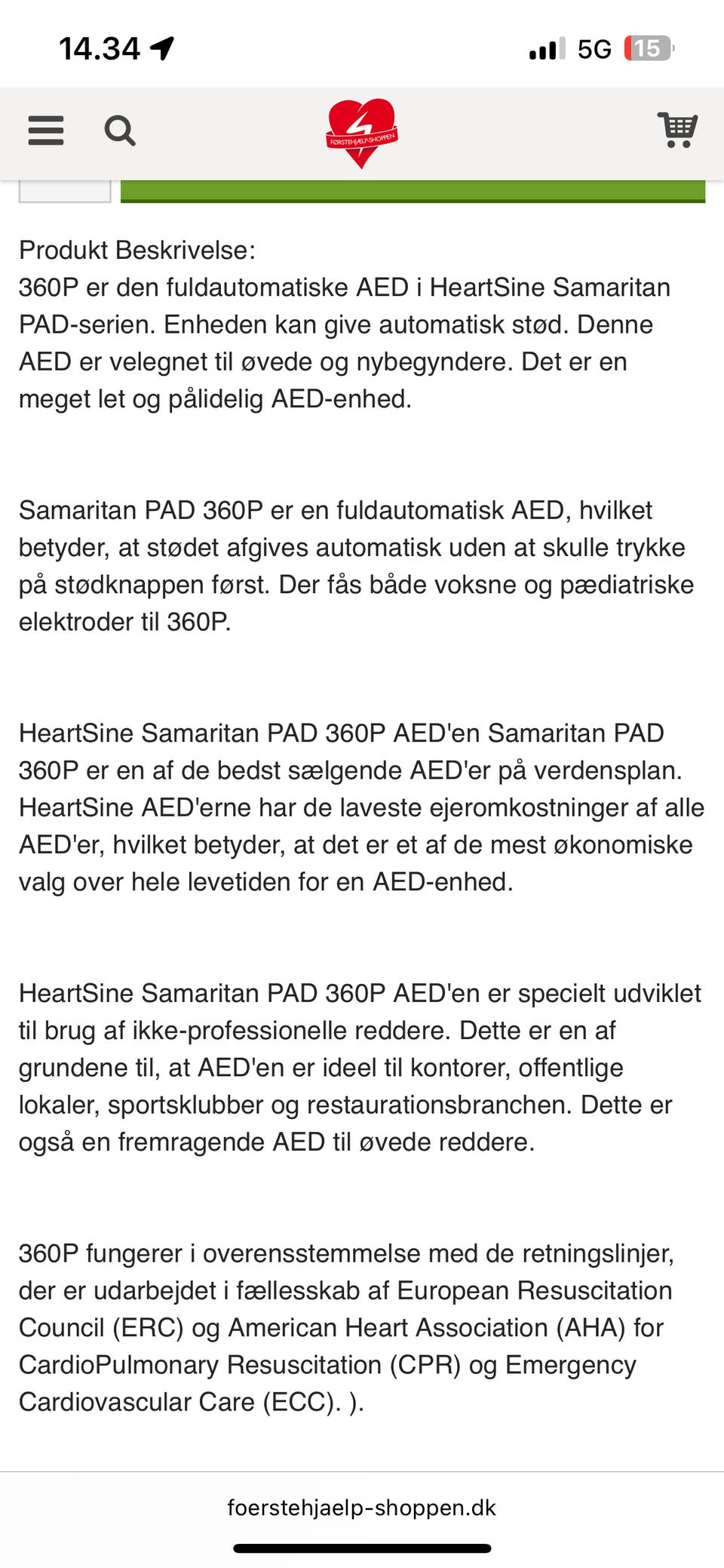 14.34

5G 15

FØRSTEHJÆLP-SHOPPEN

Produkt Beskrivelse:
360P er den fuldautomatiske AED i HeartSine Samaritan PAD-serien. Enheden kan give automatisk stød. Denne AED er velegnet til øvede og nybegyndere. Det er en meget let og pålidelig AED-enhed.

Samaritan PAD 360P er en fuldautomatisk AED, hvilket betyder, at stødet afgives automatisk uden at skulle trykke på stødknappen først. Der fås både voksne og pædiatriske elektroder til 360P.

HeartSine Samaritan PAD 360P AED'en Samaritan PAD 360P er en af de bedst sælgende AED'er på verdensplan. HeartSine AED'erne har de laveste ejeromkostninger af alle AED'er, hvilket betyder, at det er et af de mest økonomiske valg over hele levetiden for en AED-enhed.

HeartSine Samaritan PAD 360P AED'en er specielt udviklet til brug af ikke-professionelle reddere. Dette er en af grundene til, at AED'en er ideel til kontorer, offentlige lokaler, sportsklubber og restaurationsbranchen. Dette er også en fremragende AED til øvede reddere.

360P fungerer i overensstemmelse med de retningslinjer, der er udarbejdet i fællesskab af European Resuscitation Council (ERC) og American Heart Association (AHA) for CardioPulmonary Resuscitation (CPR) og Emergency Cardiovascular Care (ECC). ).

foerstehjaelp-shoppen.dk